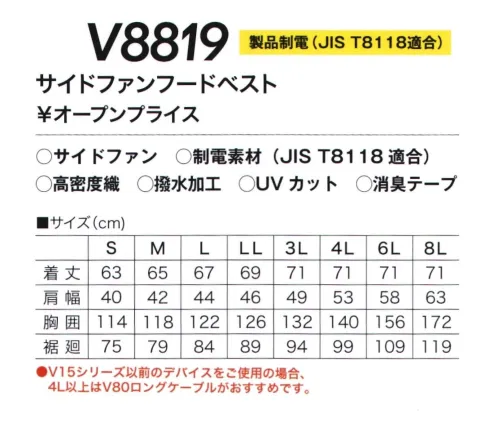 V8819 製品制電（JIS T8118適合）

サイドファンフードベスト
¥オープンプライス

○サイドファン　○制電素材（JIS T8118 適合）
○高密度織　○撥水加工　○UV カット　○消臭テープ

■サイズ（cm）

| | S | M | L | LL | 3L | 4L | 6L | 8L |
|---|---|---|---|---|---|---|---|---|
| 着丈 | 63 | 65 | 67 | 69 | 71 | 71 | 71 | 71 |
| 肩幅 | 40 | 42 | 44 | 46 | 49 | 53 | 58 | 63 |
| 胸囲 | 114 | 118 | 122 | 126 | 132 | 140 | 156 | 172 |
| 裾廻 | 75 | 79 | 84 | 89 | 94 | 99 | 109 | 119 |

●V15シリーズ以前のデバイスをご使用の場合、4L以上はV80ロングケーブルがおすすめです。